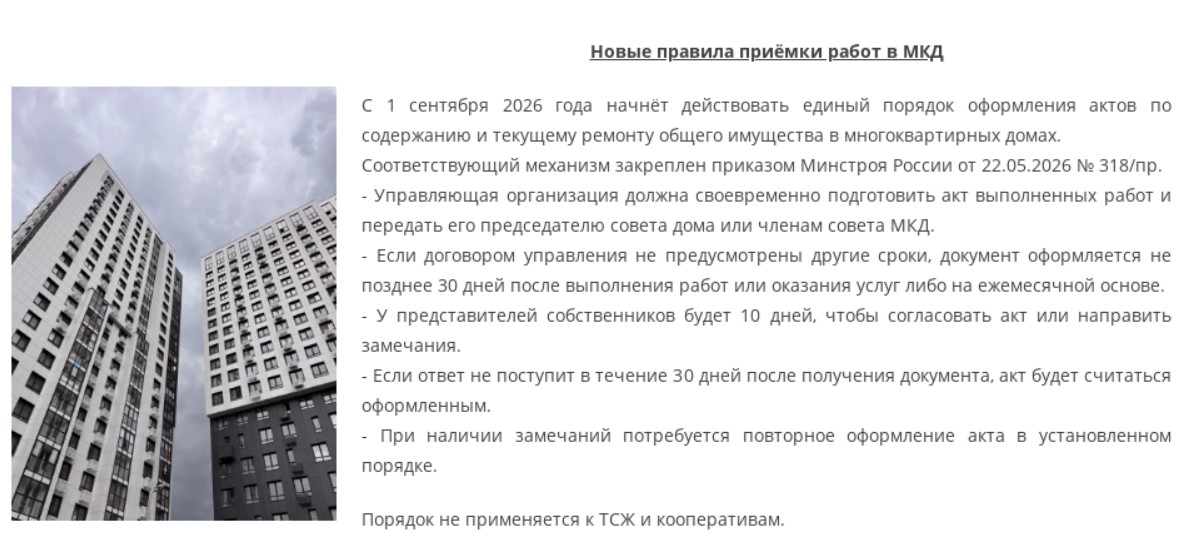 Новые правила приёмки работ в МКД

С 1 сентября 2026 года начнёт действовать единый порядок оформления актов по содержанию и текущему ремонту общего имущества в многоквартирных домах.
Соответствующий механизм закреплен приказом Минстроя России от 22.05.2026 № 318/пр.
- Управляющая организация должна своевременно подготовить акт выполненных работ и передать его председателю совета дома или членам совета МКД.
- Если договором управления не предусмотрены другие сроки, документ оформляется не позднее 30 дней после выполнения работ или оказания услуг либо на ежемесячной основе.
- У представителей собственников будет 10 дней, чтобы согласовать акт или направить замечания.
- Если ответ не поступит в течение 30 дней после получения документа, акт будет считаться оформленным.
- При наличии замечаний потребуется повторное оформление акта в установленном порядке.

Порядок не применяется к ТСЖ и кооперативам.